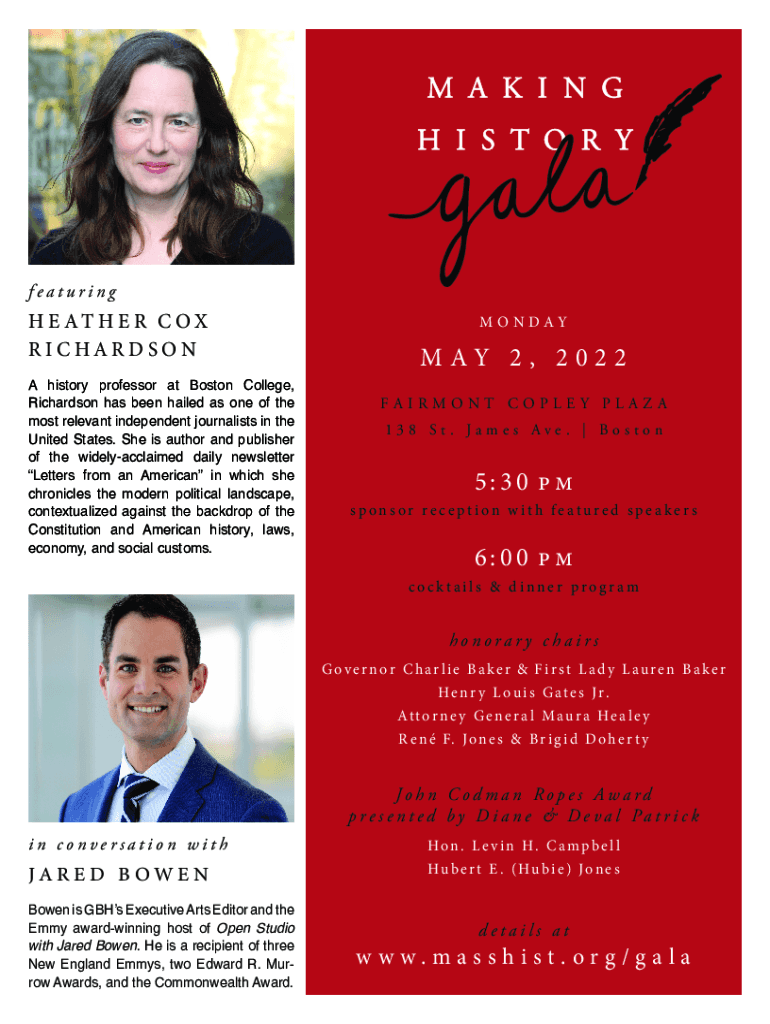 featuring

HEATHER COX RICHARDSON

A history professor at Boston College, Richardson has been hailed as one of the most relevant independent journalists in the United States. She is author and publisher of the widely-acclaimed daily newsletter "Letters from an American" in which she chronicles the modern political landscape, contextualized against the backdrop of the Constitution and American history, laws, economy, and social customs.

in conversation with

JARED BOWEN

Bowen is GBH's Executive Arts Editor and the Emmy award-winning host of Open Studio with Jared Bowen. He is a recipient of three New England Emmys, two Edward R. Murrow Awards, and the Commonwealth Award.

MAKING HISTORY gala

MONDAY

MAY 2, 2022

FAIRMONT COPLEY PLAZA

138 St. James Ave. | Boston

5:30 PM

sponsor reception with featured speakers

6:00 PM

cocktails & dinner program

honorary chairs

Governor Charlie Baker & First Lady Lauren Baker
Henry Louis Gates Jr.
Attorney General Maura Healey
René F. Jones & Brigid Doherty

John Codman Ropes Award
presented by Diane & Deval Patrick

Hon. Levin H. Campbell
Hubert E. (Hubie) Jones

details at

www.masshist.org/gala